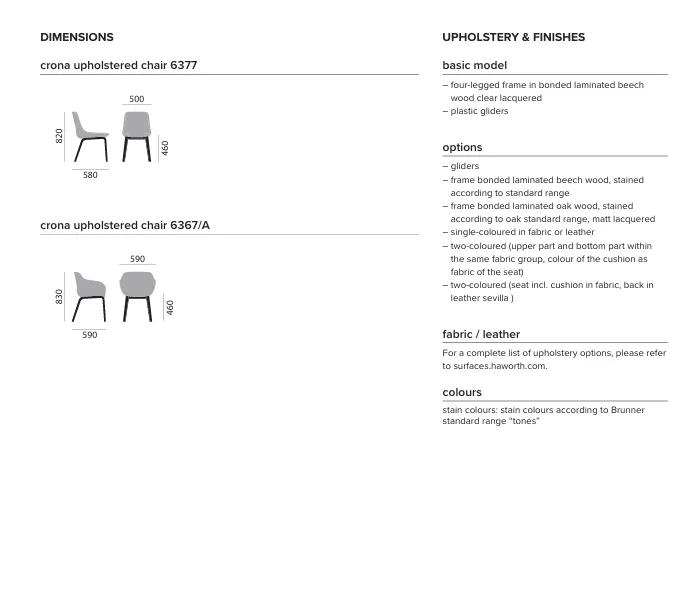 DIMENSIONS

crona upholstered chair 6377

500
820
460
580

crona upholstered chair 6367/A

590
830
460
590

UPHOLSTERY & FINISHES

basic model

– four-legged frame in bonded laminated beech wood clear lacquered
– plastic gliders

options

– gliders
– frame bonded laminated beech wood, stained according to standard range
– frame bonded laminated oak wood, stained according to oak standard range, matt lacquered
– single-coloured in fabric or leather
– two-coloured (upper part and bottom part within the same fabric group, colour of the cushion as fabric of the seat)
– two-coloured (seat incl. cushion in fabric, back in leather sevilla )

fabric / leather

For a complete list of upholstery options, please refer to surfaces.haworth.com.

colours

stain colours: stain colours according to Brunner standard range "tones"